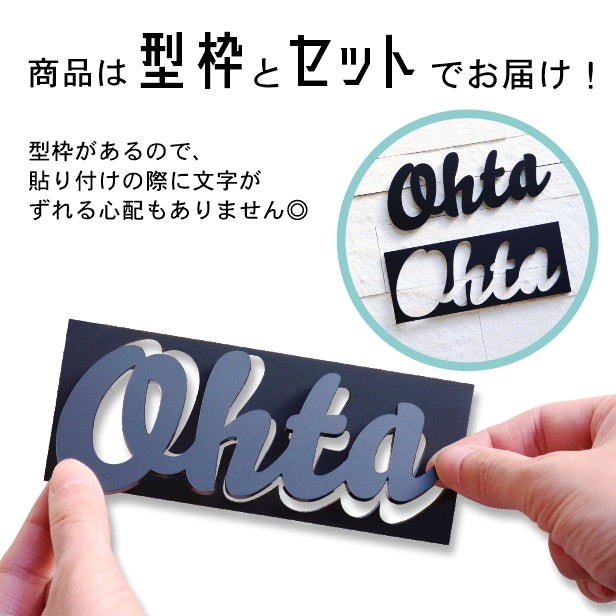 商品は型枠とセットでお届け！

型枠があるので、
貼り付けの際に文字が
ずれる心配もありません◎

Ohta
Ohta

Ohta